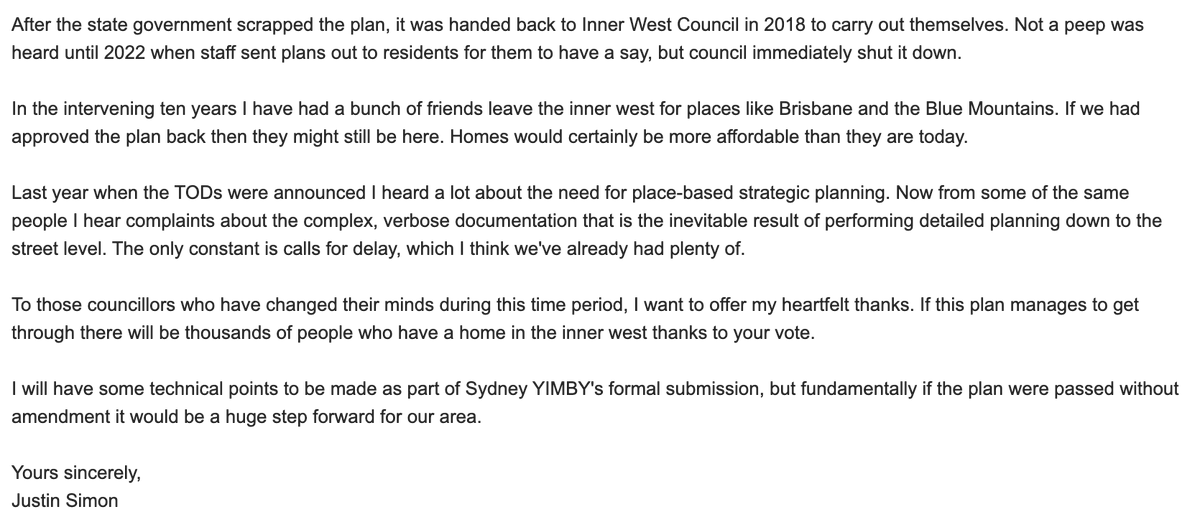 After the state government scrapped the plan, it was handed back to Inner West Council in 2018 to carry out themselves. Not a peep was heard until 2022 when staff sent plans out to residents for them to have a say, but council immediately shut it down.

In the intervening ten years I have had a bunch of friends leave the inner west for places like Brisbane and the Blue Mountains. If we had approved the plan back then they might still be here. Homes would certainly be more affordable than they are today.

Last year when the TODs were announced I heard a lot about the need for place-based strategic planning. Now from some of the same people I hear complaints about the complex, verbose documentation that is the inevitable result of performing detailed planning down to the street level. The only constant is calls for delay, which I think we've already had plenty of.

To those councillors who have changed their minds during this time period, I want to offer my heartfelt thanks. If this plan manages to get through there will be thousands of people who have a home in the inner west thanks to your vote.

I will have some technical points to be made as part of Sydney YIMBY's formal submission, but fundamentally if the plan were passed without amendment it would be a huge step forward for our area.

Yours sincerely,
Justin Simon